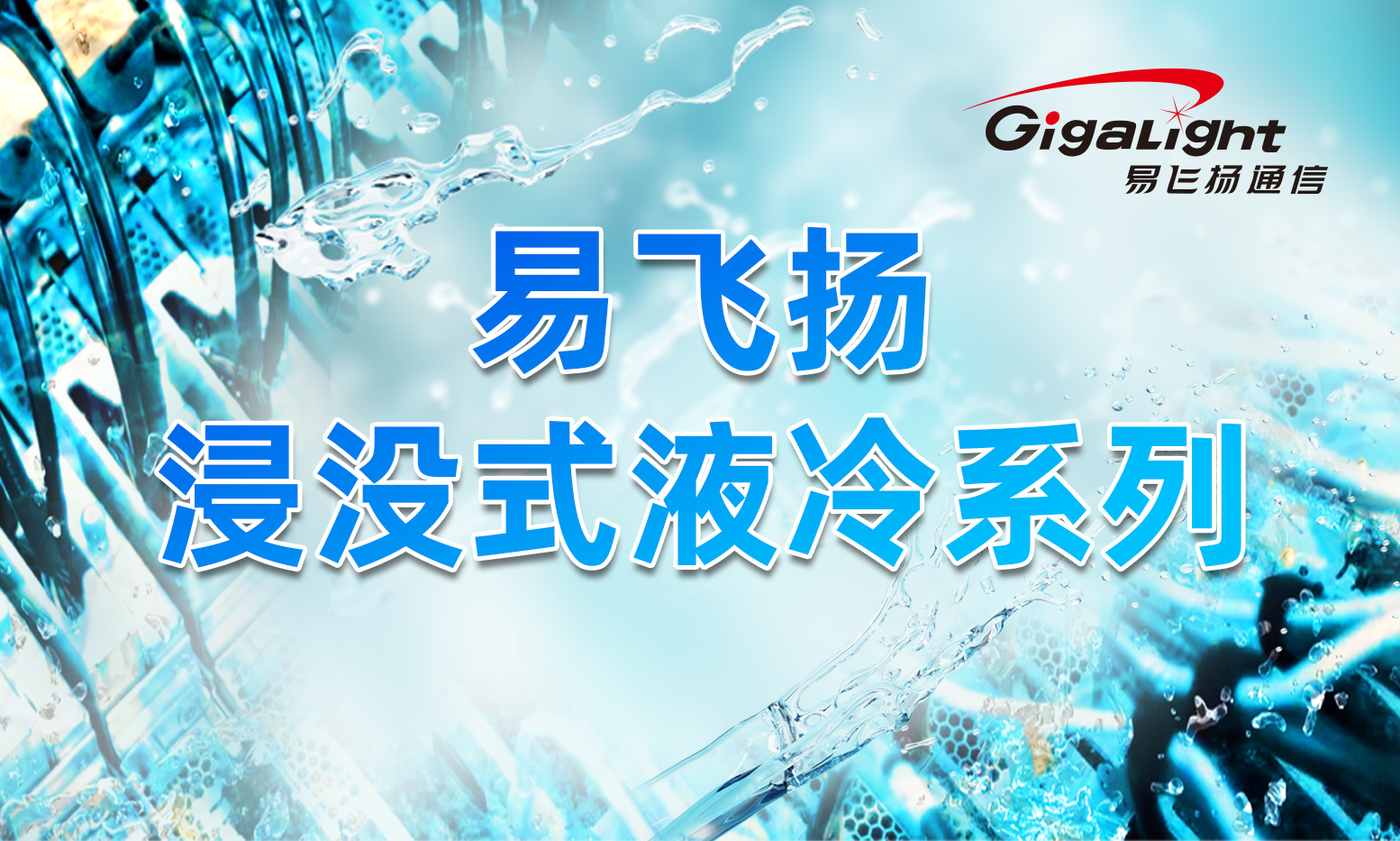 GigaLight
易飞扬通信

易飞扬
浸没式液冷系列